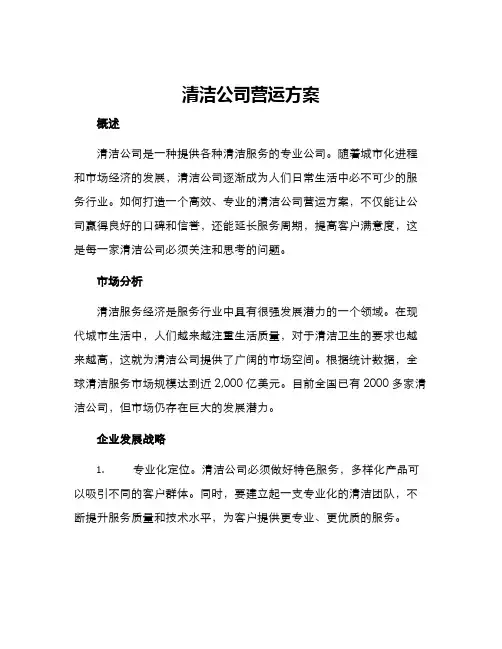 清洁公司营运方案

概述

清洁公司是一种提供各种清洁服务的专业公司。随着城市化进程和市场经济的发展，清洁公司逐渐成为人们日常生活中必不可少的服务行业。如何打造一个高效、专业的清洁公司营运方案，不仅能让公司赢得良好的口碑和信誉，还能延长服务周期，提高客户满意度，这是每一家清洁公司必须关注和思考的问题。

市场分析

清洁服务经济是服务行业中具有很强发展潜力的一个领域。在现代城市生活中，人们越来越注重生活质量，对于清洁卫生的要求也越来越高，这就为清洁公司提供了广阔的市场空间。根据统计数据，全球清洁服务市场规模达到近 2,000 亿美元。目前全国已有 2000 多家清洁公司，但市场仍存在巨大的发展潜力。

企业发展战略

1. 专业化定位。清洁公司必须做好特色服务，多样化产品可以吸引不同的客户群体。同时，要建立起一支专业化的清洁团队，不断提升服务质量和技术水平，为客户提供更专业、更优质的服务。